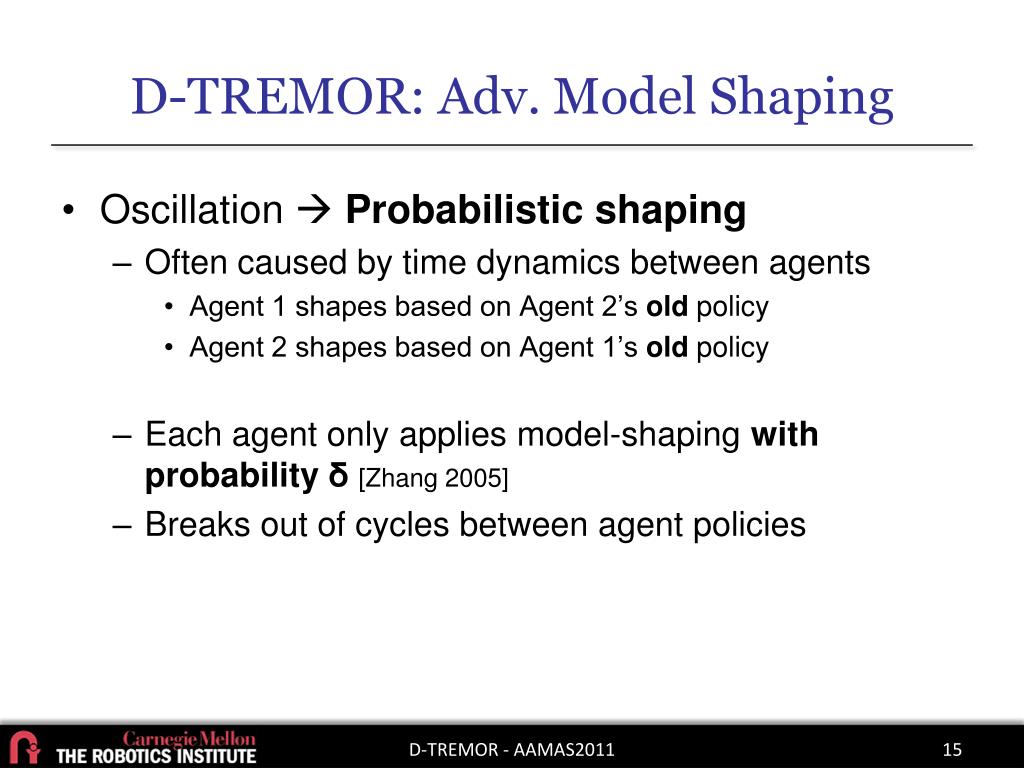 D-TREMOR: Adv. Model Shaping

• Oscillation → Probabilistic shaping
 – Often caused by time dynamics between agents
  • Agent 1 shapes based on Agent 2's old policy
  • Agent 2 shapes based on Agent 1's old policy

 – Each agent only applies model-shaping with probability δ [Zhang 2005]
 – Breaks out of cycles between agent policies

Carnegie Mellon
THE ROBOTICS INSTITUTE

D-TREMOR - AAMAS2011

15